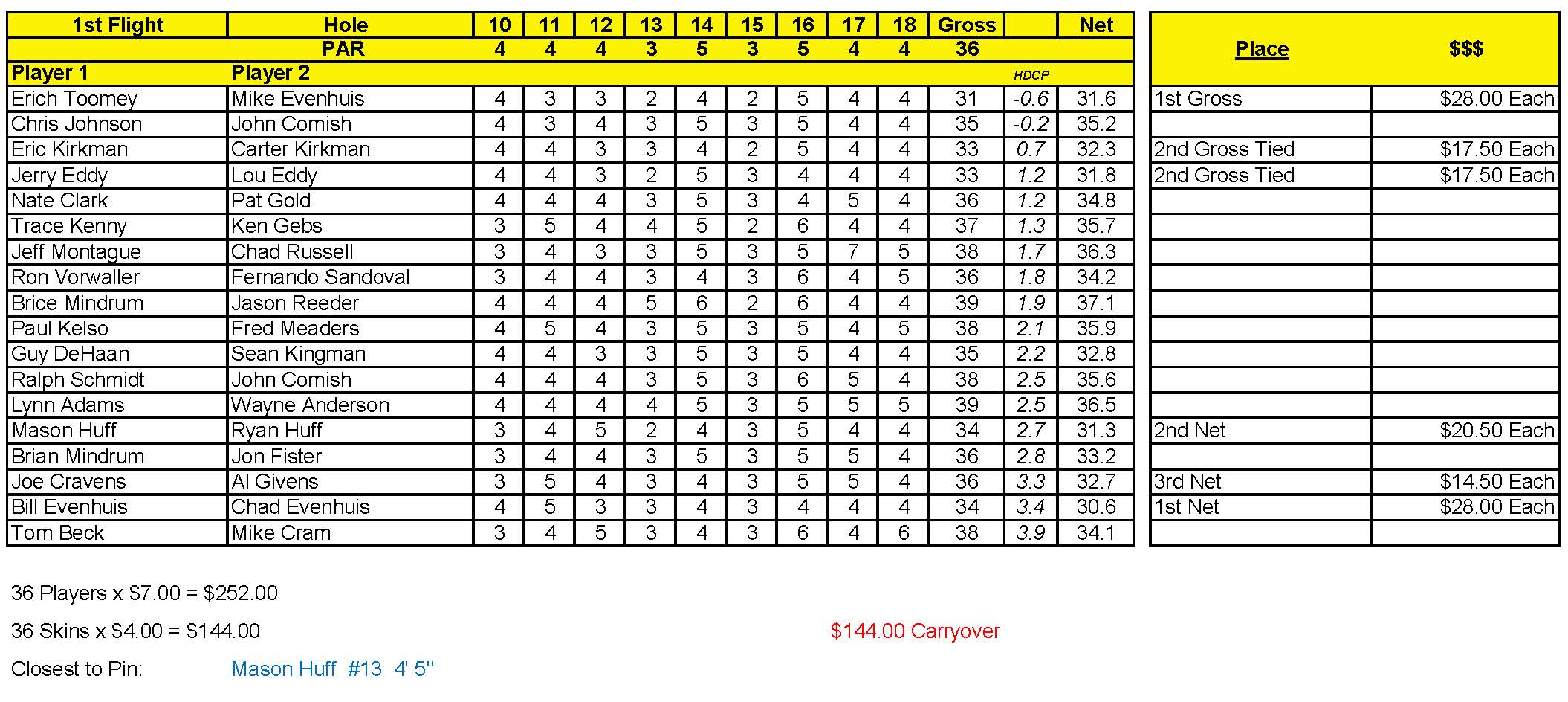 | 1st Flight | Hole | 10 | 11 | 12 | 13 | 14 | 15 | 16 | 17 | 18 | Gross | | Net |
|---|---|---|---|---|---|---|---|---|---|---|---|---|---|
| | PAR | 4 | 4 | 4 | 3 | 5 | 3 | 5 | 4 | 4 | 36 | | |
| Player 1 | Player 2 | | | | | | | | | | | HDCP | |
| Erich Toomey | Mike Evenhuis | 4 | 3 | 3 | 2 | 4 | 2 | 5 | 4 | 4 | 31 | -0.6 | 31.6 |
| Chris Johnson | John Comish | 4 | 3 | 4 | 3 | 5 | 3 | 5 | 4 | 4 | 35 | -0.2 | 35.2 |
| Eric Kirkman | Carter Kirkman | 4 | 4 | 3 | 3 | 4 | 2 | 5 | 4 | 4 | 33 | 0.7 | 32.3 |
| Jerry Eddy | Lou Eddy | 4 | 4 | 3 | 2 | 5 | 3 | 4 | 4 | 4 | 33 | 1.2 | 31.8 |
| Nate Clark | Pat Gold | 4 | 4 | 4 | 3 | 5 | 3 | 4 | 5 | 4 | 36 | 1.2 | 34.8 |
| Trace Kenny | Ken Gebs | 3 | 5 | 4 | 4 | 5 | 2 | 6 | 4 | 4 | 37 | 1.3 | 35.7 |
| Jeff Montague | Chad Russell | 3 | 4 | 3 | 3 | 5 | 3 | 5 | 7 | 5 | 38 | 1.7 | 36.3 |
| Ron Vorwaller | Fernando Sandoval | 3 | 4 | 4 | 3 | 4 | 3 | 6 | 4 | 5 | 36 | 1.8 | 34.2 |
| Brice Mindrum | Jason Reeder | 4 | 4 | 4 | 5 | 6 | 2 | 6 | 4 | 4 | 39 | 1.9 | 37.1 |
| Paul Kelso | Fred Meaders | 4 | 5 | 4 | 3 | 5 | 3 | 5 | 4 | 5 | 38 | 2.1 | 35.9 |
| Guy DeHaan | Sean Kingman | 4 | 4 | 3 | 3 | 5 | 3 | 5 | 4 | 4 | 35 | 2.2 | 32.8 |
| Ralph Schmidt | John Comish | 4 | 4 | 4 | 3 | 5 | 3 | 6 | 5 | 4 | 38 | 2.5 | 35.6 |
| Lynn Adams | Wayne Anderson | 4 | 4 | 4 | 4 | 5 | 3 | 5 | 5 | 5 | 39 | 2.5 | 36.5 |
| Mason Huff | Ryan Huff | 3 | 4 | 5 | 2 | 4 | 3 | 5 | 4 | 4 | 34 | 2.7 | 31.3 |
| Brian Mindrum | Jon Fister | 3 | 4 | 4 | 3 | 5 | 3 | 5 | 5 | 4 | 36 | 2.8 | 33.2 |
| Joe Cravens | Al Givens | 3 | 5 | 4 | 3 | 4 | 3 | 5 | 5 | 4 | 36 | 3.3 | 32.7 |
| Bill Evenhuis | Chad Evenhuis | 4 | 5 | 3 | 3 | 4 | 3 | 4 | 4 | 4 | 34 | 3.4 | 30.6 |
| Tom Beck | Mike Cram | 3 | 4 | 5 | 3 | 4 | 3 | 6 | 4 | 6 | 38 | 3.9 | 34.1 |

| Place | $$$ |
|---|---|
| 1st Gross | $28.00 Each |
| | |
| 2nd Gross Tied | $17.50 Each |
| 2nd Gross Tied | $17.50 Each |
| | |
| | |
| | |
| | |
| | |
| | |
| | |
| | |
| | |
| 2nd Net | $20.50 Each |
| | |
| 3rd Net | $14.50 Each |
| 1st Net | $28.00 Each |
| | |

36 Players x $7.00 = $252.00

36 Skins x $4.00 = $144.00

$144.00 Carryover

Closest to Pin: Mason Huff #13 4' 5''